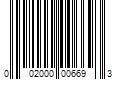 0 02000 00669 3